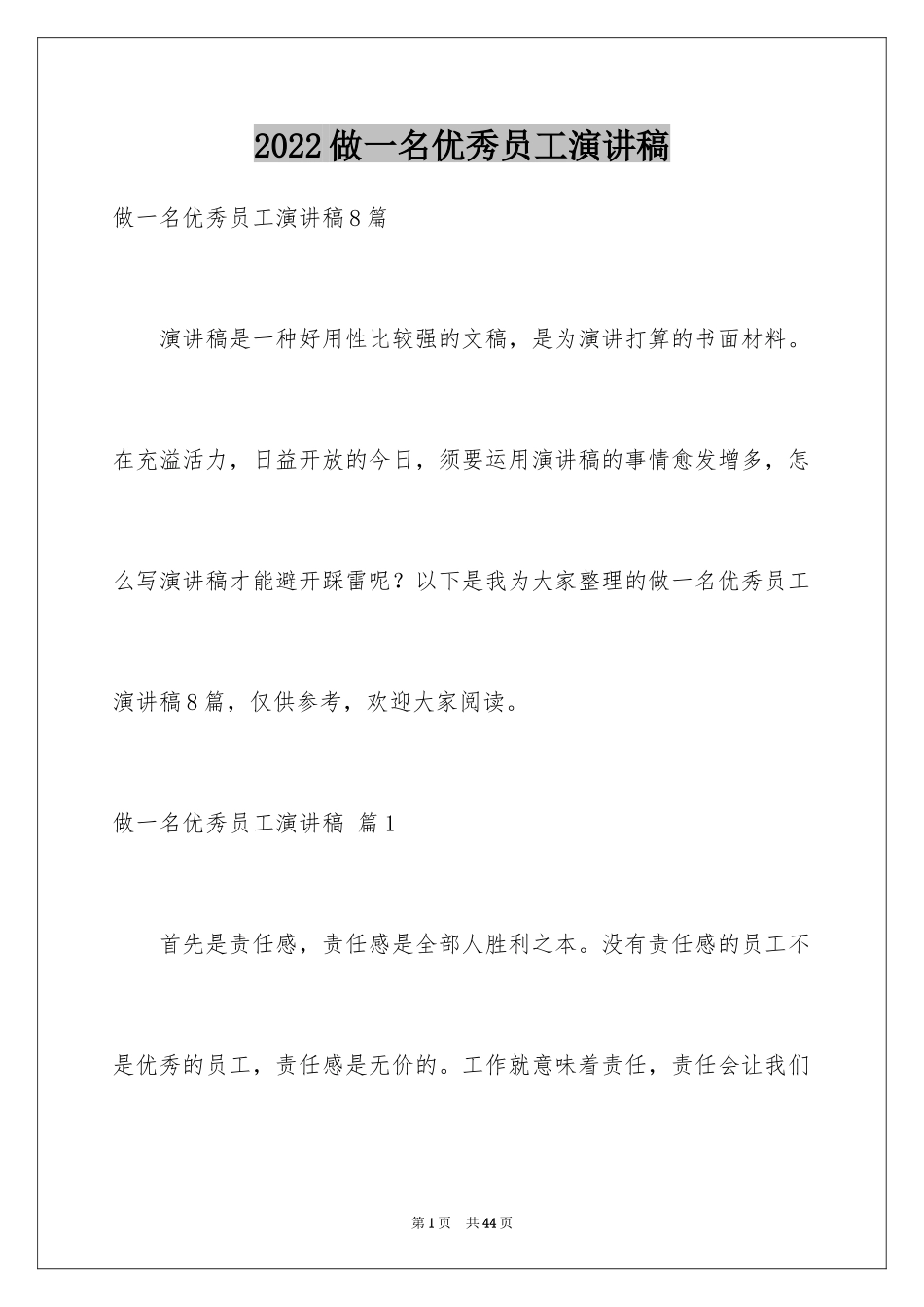 2022做一名优秀员工演讲稿

做一名优秀员工演讲稿8篇

演讲稿是一种好用性比较强的文稿，是为演讲打算的书面材料。在充溢活力，日益开放的今日，须要运用演讲稿的事情愈发增多，怎么写演讲稿才能避开踩雷呢？以下是我为大家整理的做一名优秀员工演讲稿8篇，仅供参考，欢迎大家阅读。

做一名优秀员工演讲稿 篇1

首先是责任感，责任感是全部人胜利之本。没有责任感的员工不是优秀的员工，责任感是无价的。工作就意味着责任，责任会让我们

第1页 共44页